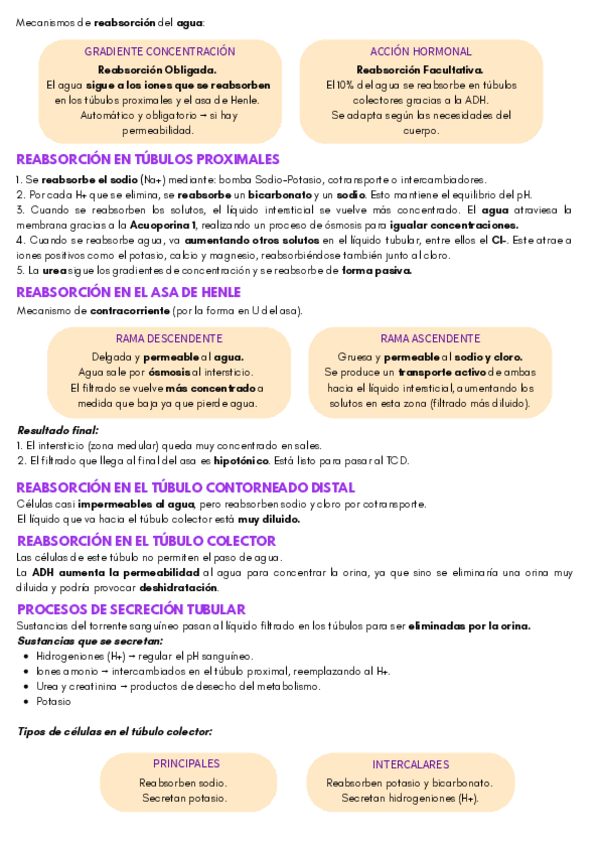 Mecanismos de reabsorción del agua:

GRADIENTE CONCENTRACIÓN
Reabsorción Obligada.
El agua sigue a los iones que se reabsorben en los túbulos proximales y el asa de Henle. Automático y obligatorio → si hay permeabilidad.

ACCIÓN HORMONAL
Reabsorción Facultativa.
El 10% del agua se reabsorbe en túbulos colectores gracias a la ADH.
Se adapta según las necesidades del cuerpo.

REABSORCIÓN EN TÚBULOS PROXIMALES
1. Se reabsorbe el sodio (Na+) mediante: bomba Sodio-Potasio, cotransporte o intercambiadores.
2. Por cada H+ que se elimina, se reabsorbe un bicarbonato y un sodio. Esto mantiene el equilibrio del pH.
3. Cuando se reabsorben los solutos, el líquido intersticial se vuelve más concentrado. El agua atraviesa la membrana gracias a la Acuoporina 1, realizando un proceso de ósmosis para igualar concentraciones.
4. Cuando se reabsorbe agua, va aumentando otros solutos en el líquido tubular, entre ellos el Cl-. Este atrae a iones positivos como el potasio, calcio y magnesio, reabsorbiéndose también junto al cloro.
5. La urea sigue los gradientes de concentración y se reabsorbe de forma pasiva.

REABSORCIÓN EN EL ASA DE HENLE
Mecanismo de contracorriente (por la forma en U del asa).

RAMA DESCENDENTE
Delgada y permeable al agua.
Agua sale por ósmosis al intersticio.
El filtrado se vuelve más concentrado a medida que baja ya que pierde agua.

RAMA ASCENDENTE
Gruesa y permeable al sodio y cloro.
Se produce un transporte activo de ambas hacia el líquido intersticial, aumentando los solutos en esta zona (filtrado más diluido).

Resultado final:
1. El intersticio (zona medular) queda muy concentrado en sales.
2. El filtrado que llega al final del asa es hipotónico. Está listo para pasar al TCD.

REABSORCIÓN EN EL TÚBULO CONTORNEADO DISTAL
Células casi impermeables al agua, pero reabsorben sodio y cloro por cotransporte.
El líquido que va hacia el túbulo colector está muy diluido.

REABSORCIÓN EN EL TÚBULO COLECTOR
Las células de este túbulo no permiten el paso de agua.
La ADH aumenta la permeabilidad al agua para concentrar la orina, ya que sino se eliminaría una orina muy diluida y podría provocar deshidratación.

PROCESOS DE SECRECIÓN TUBULAR
Sustancias del torrente sanguíneo pasan al líquido filtrado en los túbulos para ser eliminadas por la orina.
Sustancias que se secretan:
• Hidrogeniones (H+) → regular el pH sanguíneo.
• Iones amonio → intercambiados en el túbulo proximal, reemplazando al H+.
• Urea y creatinina → productos de desecho del metabolismo.
• Potasio

Tipos de células en el túbulo colector:

PRINCIPALES
Reabsorben sodio.
Secretan potasio.

INTERCALARES
Reabsorben potasio y bicarbonato.
Secretan hidrogeniones (H+).